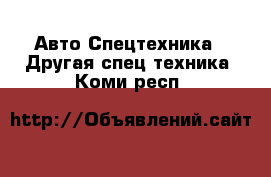 Авто Спецтехника
Другая спец техника
Коми респ

http://Объявлений.сайт